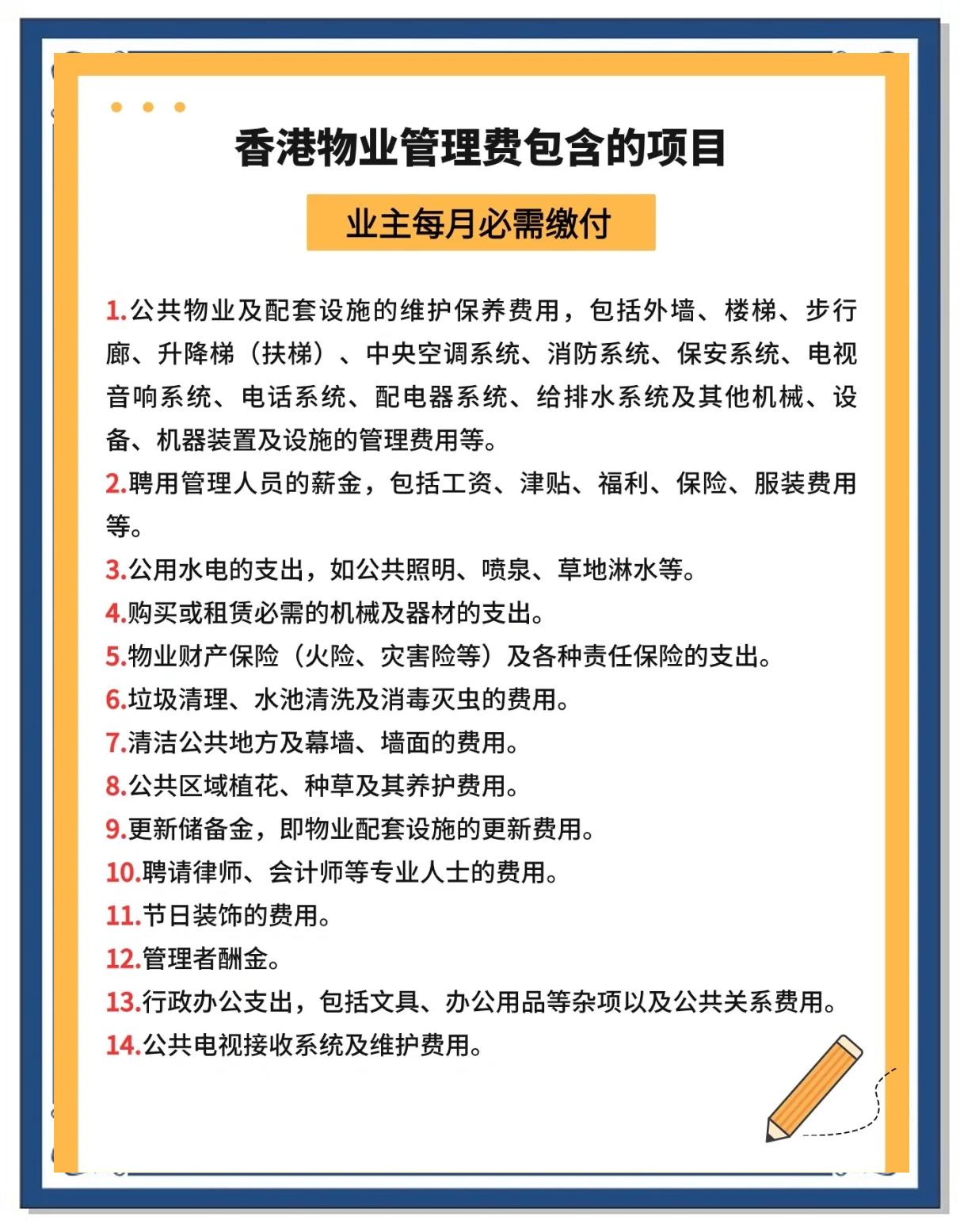 香港物业管理费包含的项目

业主每月必需缴付

1.公共物业及配套设施的维护保养费用，包括外墙、楼梯、步行廊、升降梯（扶梯）、中央空调系统、消防系统、保安系统、电视音响系统、电话系统、配电器系统、给排水系统及其他机械、设备、机器装置及设施的管理费用等。

2.聘用管理人员的薪金，包括工资、津贴、福利、保险、服装费用等。

3.公用水电的支出，如公共照明、喷泉、草地淋水等。

4.购买或租赁必需的机械及器材的支出。

5.物业财产保险（火险、灾害险等）及各种责任保险的支出。

6.垃圾清理、水池清洗及消毒灭虫的费用。

7.清洁公共地方及幕墙、墙面的费用。

8.公共区域植花、种草及其养护费用。

9.更新储备金，即物业配套设施的更新费用。

10.聘请律师、会计师等专业人士的费用。

11.节日装饰的费用。

12.管理者酬金。

13.行政办公支出，包括文具、办公用品等杂项以及公共关系费用。

14.公共电视接收系统及维护费用。